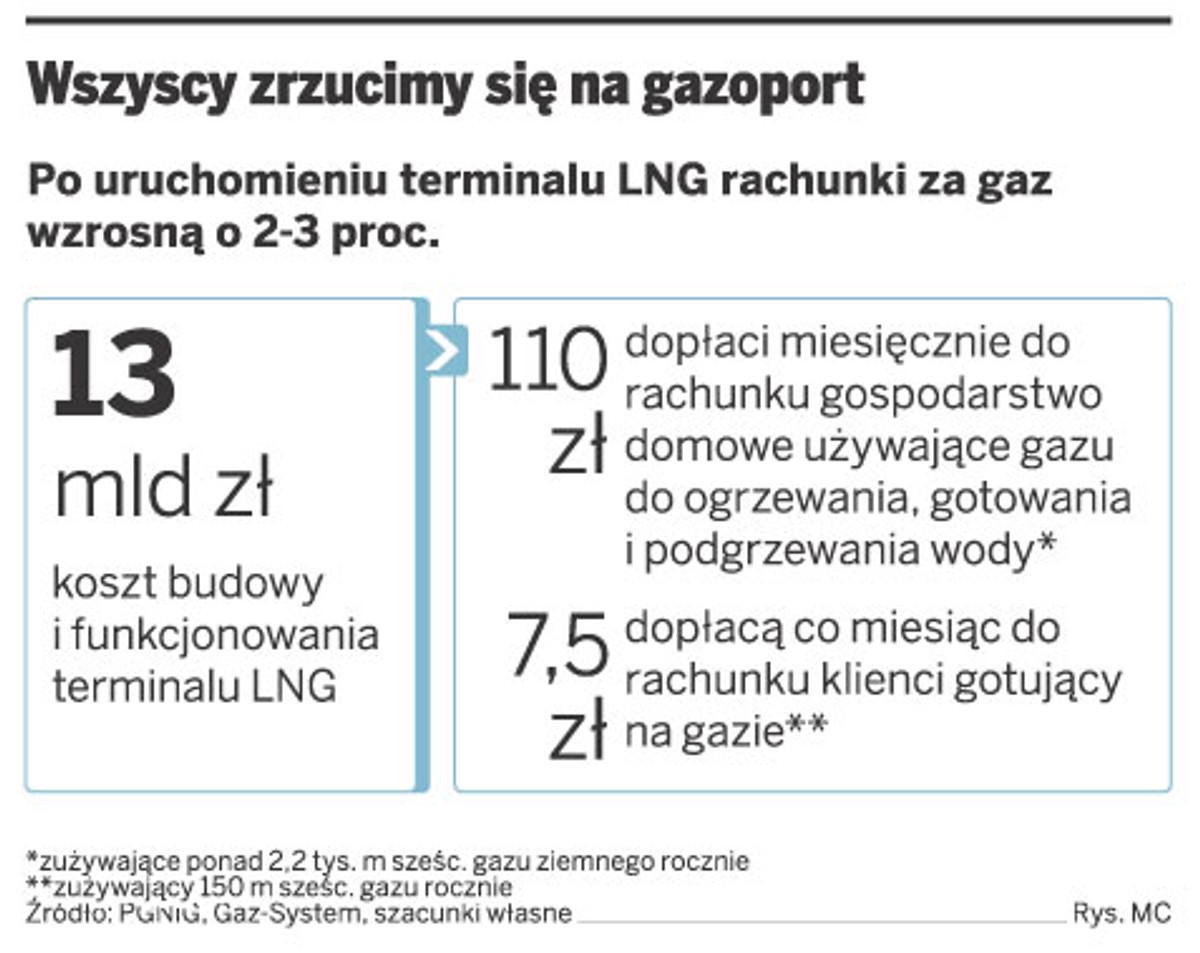 Wszyscy zrzucimy się na gazoport

Po uruchomieniu terminalu LNG rachunki za gaz wzrosną o 2-3 proc.

13 mld zł

koszt budowy i funkcjonowania terminalu LNG

110 zł dopłaci miesięcznie do rachunku gospodarstwo domowe używające gazu do ogrzewania, gotowania i podgrzewania wody*

7,5 zł dopłacą co miesiąc do rachunku klienci gotujący na gazie**

*zużywające ponad 2,2 tys. m sześc. gazu ziemnego rocznie
**zużywający 150 m sześc. gazu rocznie
Źródło: PGNiG, Gaz-System, szacunki własne Rys. MC